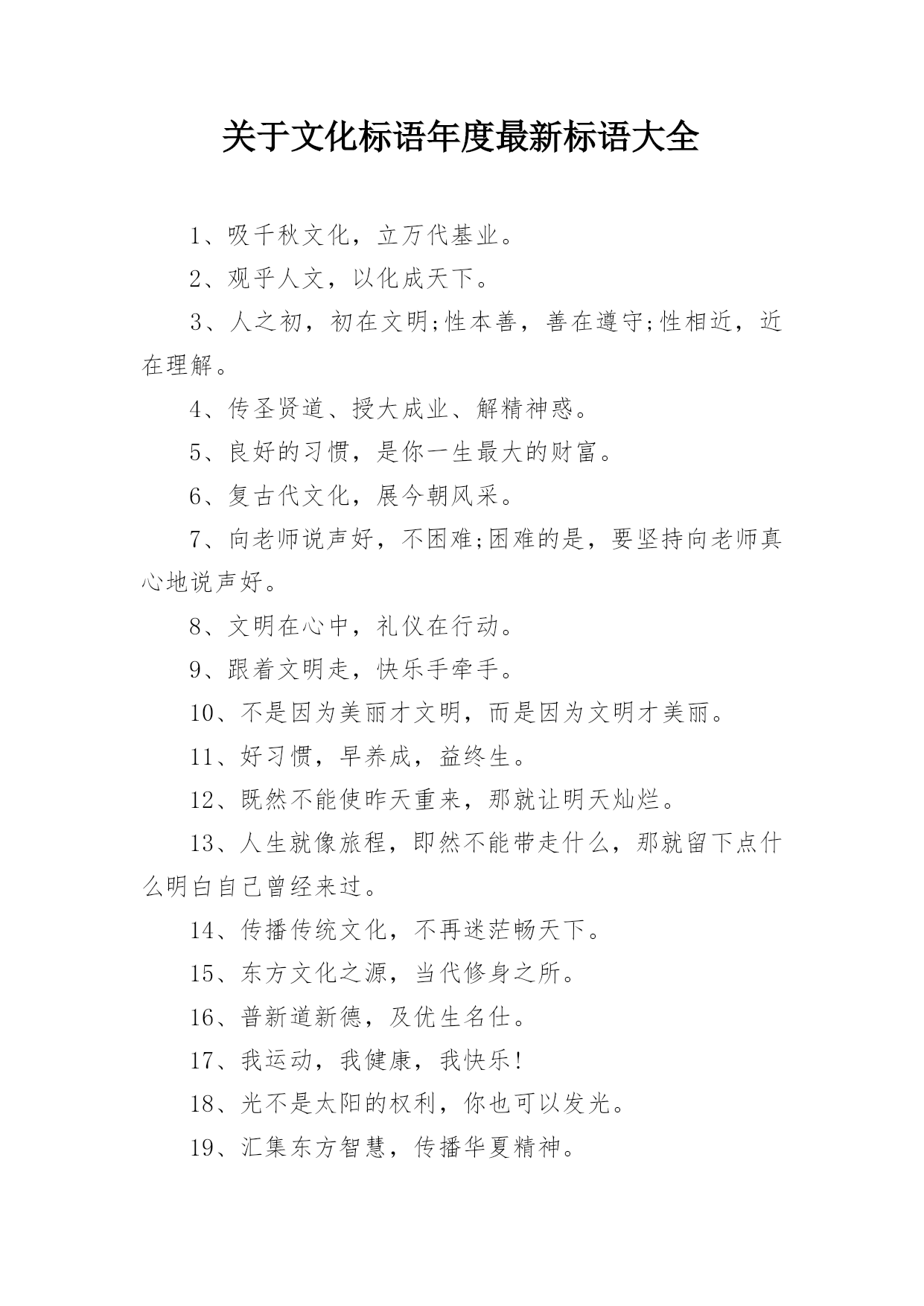 关于文化标语年度最新标语大全

1、吸千秋文化，立万代基业。

2、观乎人文，以化成天下。

3、人之初，初在文明;性本善，善在遵守;性相近，近在理解。

4、传圣贤道、授大成业、解精神惑。

5、良好的习惯，是你一生最大的财富。

6、复古代文化，展今朝风采。

7、向老师说声好，不困难;困难的是，要坚持向老师真心地说声好。

8、文明在心中，礼仪在行动。

9、跟着文明走，快乐手牵手。

10、不是因为美丽才文明，而是因为文明才美丽。

11、好习惯，早养成，益终生。

12、既然不能使昨天重来，那就让明天灿烂。

13、人生就像旅程，即然不能带走什么，那就留下点什么明白自己曾经来过。

14、传播传统文化，不再迷茫畅天下。

15、东方文化之源，当代修身之所。

16、普新道新德，及优生名仕。

17、我运动，我健康，我快乐!

18、光不是太阳的权利，你也可以发光。

19、汇集东方智慧，传播华夏精神。